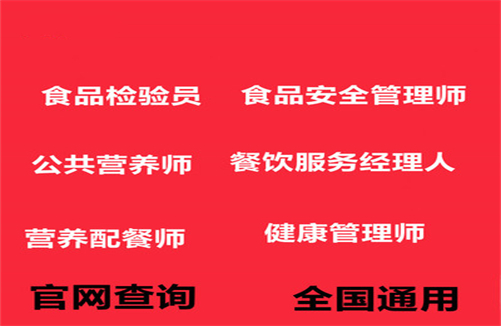 食品检验员 食品安全管理师

公共营养师 餐饮服务经理人

营养配餐师 健康管理师

官网查询 全国通用